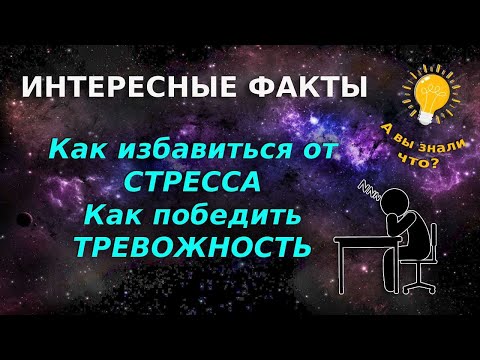 ИНТЕРЕСНЫЕ ФАКТЫ

А вы знали что?

Как избавиться от СТРЕССА
Как победить ТРЕВОЖНОСТЬ